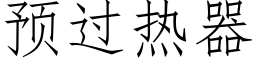 预过热器